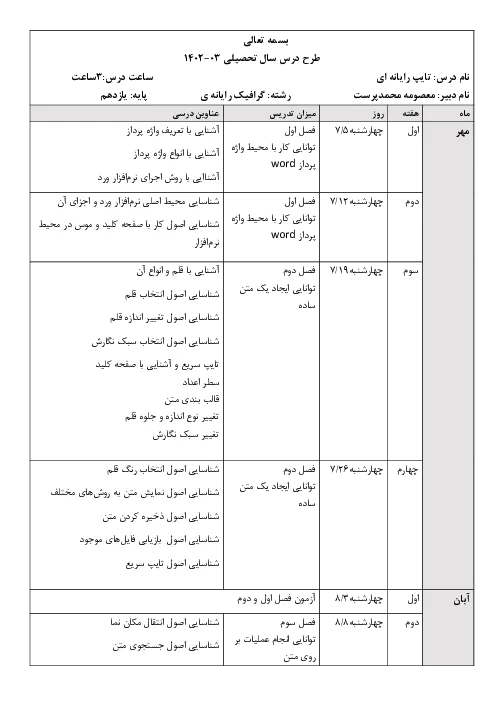 بسمه تعالی
طرح درس سال تحصیلی ۰۳-۱۴۰۲

نام درس: تایپ رایانه ای ساعت درس:۳ساعت
نام دبیر: معصومه محمدپرست رشته: گرافیک رایانه ی پایه: یازدهم

| ماه | هفته | روز | میزان تدریس | عناوین درسی |
|---|---|---|---|---|
| مهر | اول | چهارشنبه ۷/۵ | فصل اول توانایی کار با محیط واژه پرداز word | آشنایی با تعریف واژه پرداز آشنایی با انواع واژه پرداز آشنایی با روش اجرای نرم‌افزار ورد |
| | دوم | چهارشنبه ۷/۱۲ | فصل اول توانایی کار با محیط واژه پرداز word | شناسایی محیط اصلی نرم‌افزار ورد و اجزای آن شناسایی اصول کار با صفحه کلید و موس در محیط نرم‌افزار |
| | سوم | چهارشنبه ۷/۱۹ | فصل دوم توانایی ایجاد یک متن ساده | آشنایی با قلم و انواع آن شناسایی اصول انتخاب قلم شناسایی اصول تغییر اندازه قلم شناسایی اصول انتخاب سبک نگارش تایپ سریع و آشنایی با صفحه کلید سطر اعداد قالب بندی متن تغییر نوع اندازه و جلوه قلم تغییر سبک نگارش |
| | چهارم | چهارشنبه ۷/۲۶ | فصل دوم توانایی ایجاد یک متن ساده | شناسایی اصول انتخاب رنگ قلم شناسایی اصول نمایش متن به روش‌های مختلف شناسایی اصول ذخیره کردن متن شناسایی اصول بازیابی فایل‌های موجود شناسایی اصول تایپ سریع |
| آبان | اول | چهارشنبه ۸/۳ | آزمون فصل اول و دوم | |
| | دوم | چهارشنبه ۸/۸ | فصل سوم توانایی انجام عملیات بر روی متن | شناسایی اصول انتقال مکان نما شناسایی اصول جستجوی متن |